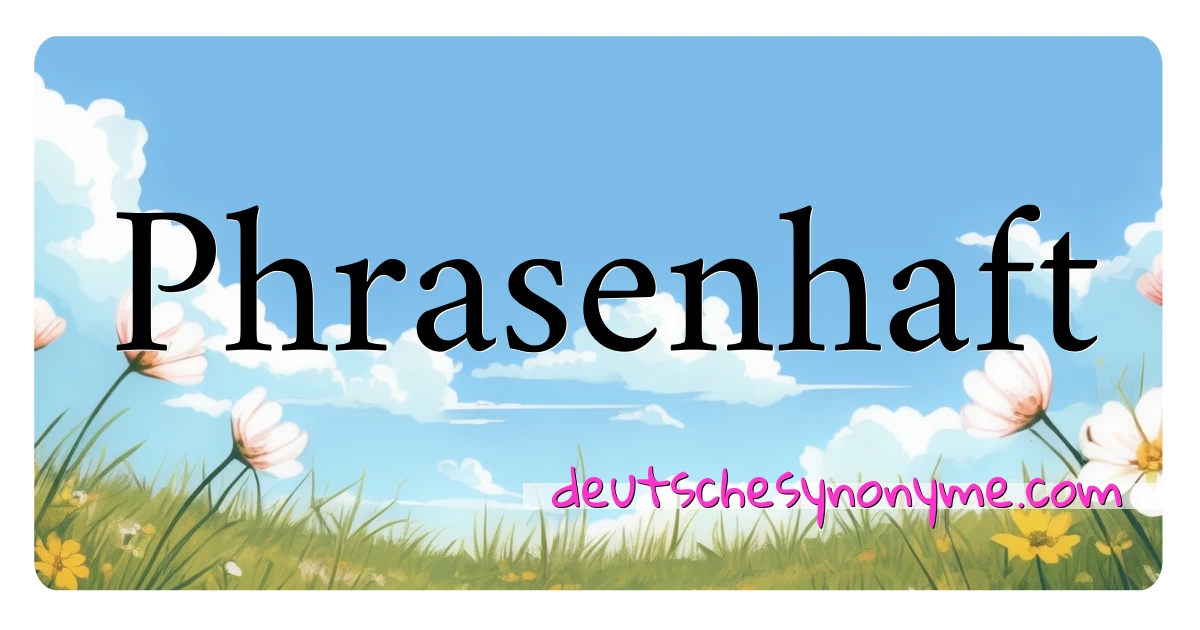 Phrasenhaft

deutschesynonyme.com